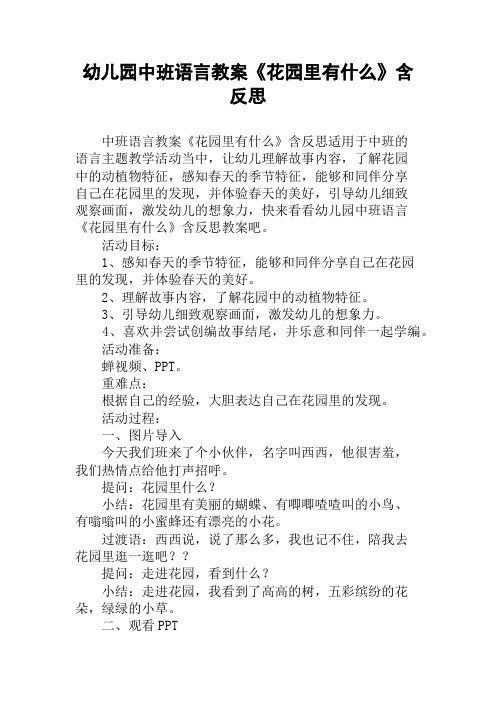 幼儿园中班语言教案《花园里有什么》含反思

中班语言教案《花园里有什么》含反思适用于中班的语言主题教学活动当中，让幼儿理解故事内容，了解花园中的动植物特征，感知春天的季节特征，能够和同伴分享自己在花园里的发现，并体验春天的美好，引导幼儿细致观察画面，激发幼儿的想象力，快来看看幼儿园中班语言《花园里有什么》含反思教案吧。

活动目标：

1、感知春天的季节特征，能够和同伴分享自己在花园里的发现，并体验春天的美好。

2、理解故事内容，了解花园中的动植物特征。

3、引导幼儿细致观察画面，激发幼儿的想象力。

4、喜欢并尝试创编故事结尾，并乐意和同伴一起学编。

活动准备：

蝉视频、PPT。

重难点：

根据自己的经验，大胆表达自己在花园里的发现。

活动过程：

一、图片导入

今天我们班来了个小伙伴，名字叫西西，他很害羞，我们热情点给他打声招呼。

提问：花园里什么？

小结：花园里有美丽的蝴蝶、有唧唧喳喳叫的小鸟、有嗡嗡叫的小蜜蜂还有漂亮的小花。

过渡语：西西说，说了那么多，我也记不住，陪我去花园里逛一逛吧？？

提问：走进花园，看到什么？

小结：走进花园，我看到了高高的树，五彩缤纷的花朵，绿绿的小草。

二、观看PPT